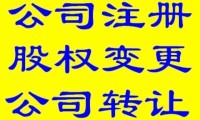 公司注册
股权变更
公司转让